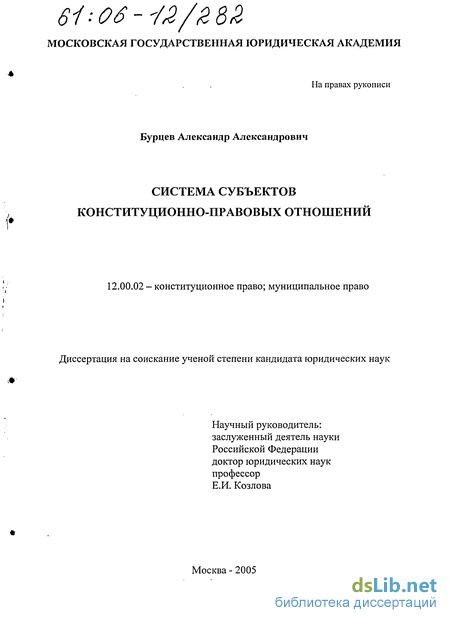 61:06-12/282

МОСКОВСКАЯ ГОСУДАРСТВЕННАЯ ЮРИДИЧЕСКАЯ АКАДЕМИЯ

На правах рукописи

Бурцев Александр Александрович

СИСТЕМА СУБЪЕКТОВ
КОНСТИТУЦИОННО-ПРАВОВЫХ ОТНОШЕНИЙ

12.00.02 – конституционное право; муниципальное право

Диссертация на соискание ученой степени кандидата юридических наук

Научный руководитель:
заслуженный деятель науки
Российской Федерации
доктор юридических наук
профессор
Е.И. Козлова

Москва - 2005

dsLib.net
библиотека диссертаций